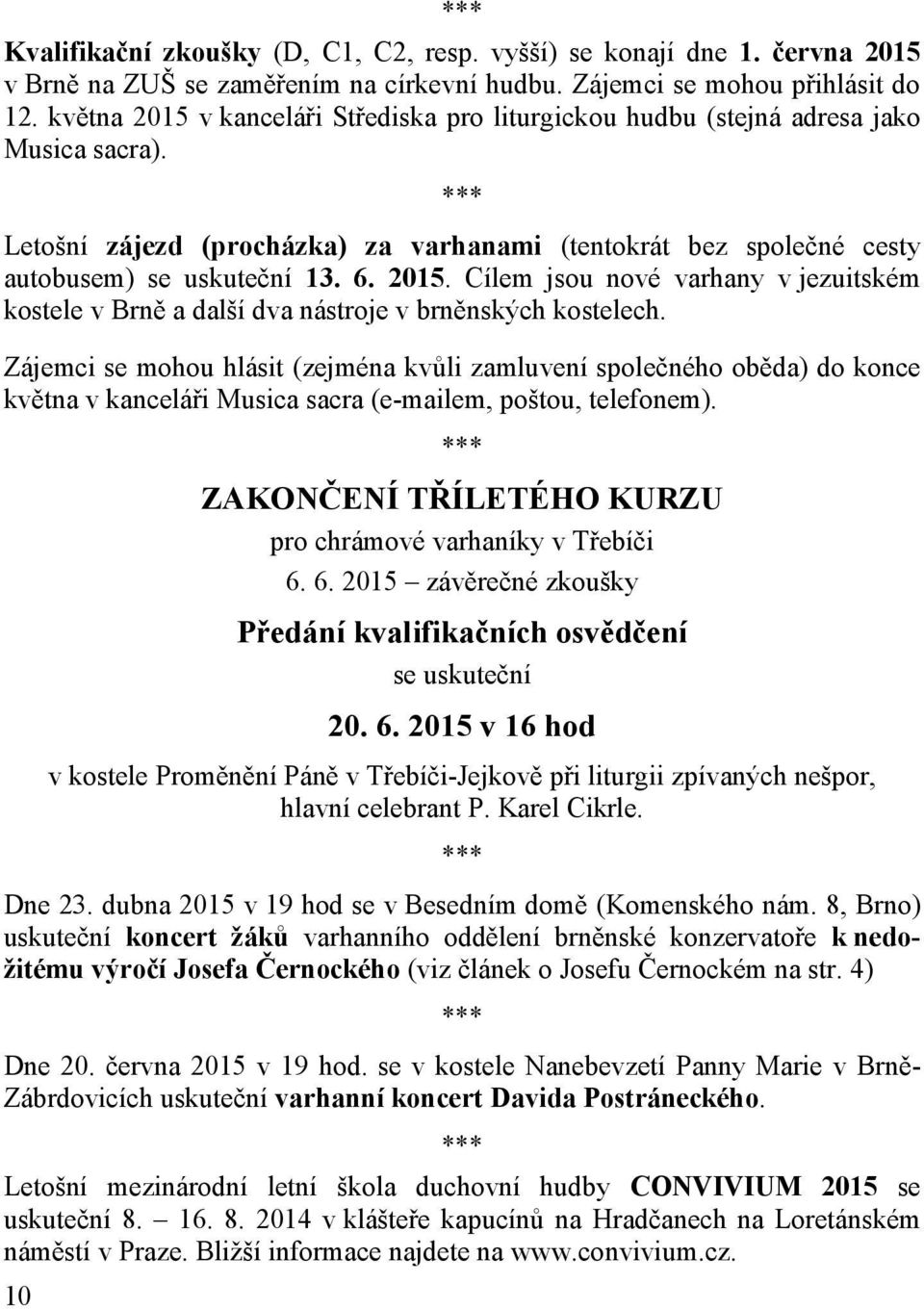 ***

Kvalifikační zkoušky (D, C1, C2, resp. vyšší) se konají dne 1. června 2015 v Brně na ZUŠ se zaměřením na církevní hudbu. Zájemci se mohou přihlásit do 12. května 2015 v kanceláři Střediska pro liturgickou hudbu (stejná adresa jako Musica sacra).

***

Letošní zájezd (procházka) za varhanami (tentokrát bez společné cesty autobusem) se uskuteční 13. 6. 2015. Cílem jsou nové varhany v jezuitském kostele v Brně a další dva nástroje v brněnských kostelech.

Zájemci se mohou hlásit (zejména kvůli zamluvení společného oběda) do konce května v kanceláři Musica sacra (e-mailem, poštou, telefonem).

***

ZAKONČENÍ TŘÍLETÉHO KURZU

pro chrámové varhaníky v Třebíči

6. 6. 2015 – závěrečné zkoušky

Předání kvalifikačních osvědčení

se uskuteční

20. 6. 2015 v 16 hod

v kostele Proměnění Páně v Třebíči-Jejkově při liturgii zpívaných nešpor, hlavní celebrant P. Karel Cikrle.

***

Dne 23. dubna 2015 v 19 hod se v Besedním domě (Komenského nám. 8, Brno) uskuteční koncert žáků varhanního oddělení brněnské konzervatoře k nedožitému výročí Josefa Černockého (viz článek o Josefu Černockém na str. 4)

***

Dne 20. června 2015 v 19 hod. se v kostele Nanebevzetí Panny Marie v Brně-Zábrdovicích uskuteční varhanní koncert Davida Postráneckého.

***

Letošní mezinárodní letní škola duchovní hudby CONVIVIUM 2015 se uskuteční 8. – 16. 8. 2014 v klášteře kapucínů na Hradčanech na Loretánském náměstí v Praze. Bližší informace najdete na www.convivium.cz.

10